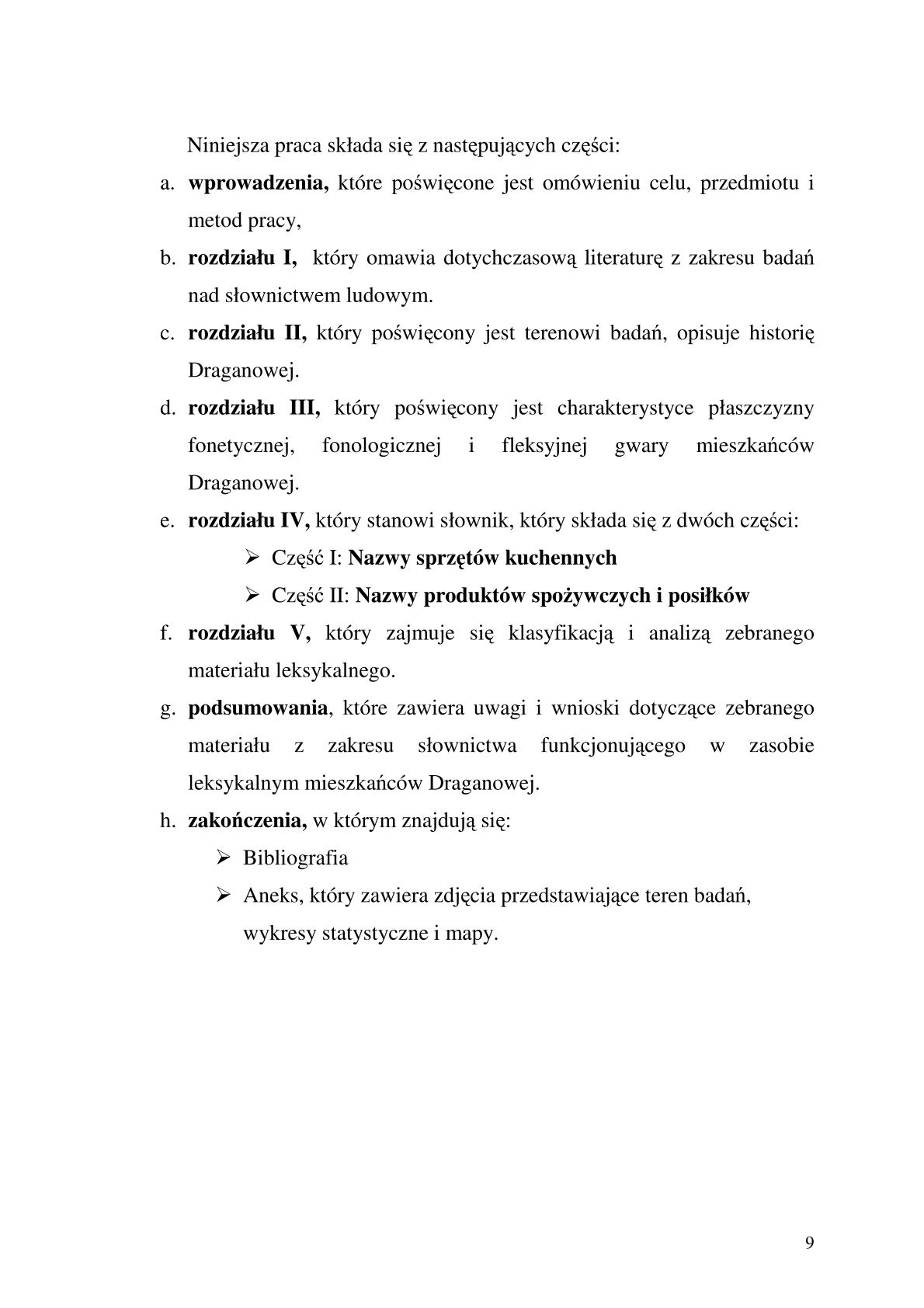 Niniejsza praca składa się z następujących części:

a. wprowadzenia, które poświęcone jest omówieniu celu, przedmiotu i metod pracy,

b. rozdziału I, który omawia dotychczasową literaturę z zakresu badań nad słownictwem ludowym.

c. rozdziału II, który poświęcony jest terenowi badań, opisuje historię Draganowej.

d. rozdziału III, który poświęcony jest charakterystyce płaszczyzny fonetycznej, fonologicznej i fleksyjnej gwary mieszkańców Draganowej.

e. rozdziału IV, który stanowi słownik, który składa się z dwóch części:

➢ Część I: Nazwy sprzętów kuchennych

➢ Część II: Nazwy produktów spożywczych i posiłków

f. rozdziału V, który zajmuje się klasyfikacją i analizą zebranego materiału leksykalnego.

g. podsumowania, które zawiera uwagi i wnioski dotyczące zebranego materiału z zakresu słownictwa funkcjonującego w zasobie leksykalnym mieszkańców Draganowej.

h. zakończenia, w którym znajdują się:

➢ Bibliografia

➢ Aneks, który zawiera zdjęcia przedstawiające teren badań, wykresy statystyczne i mapy.

9